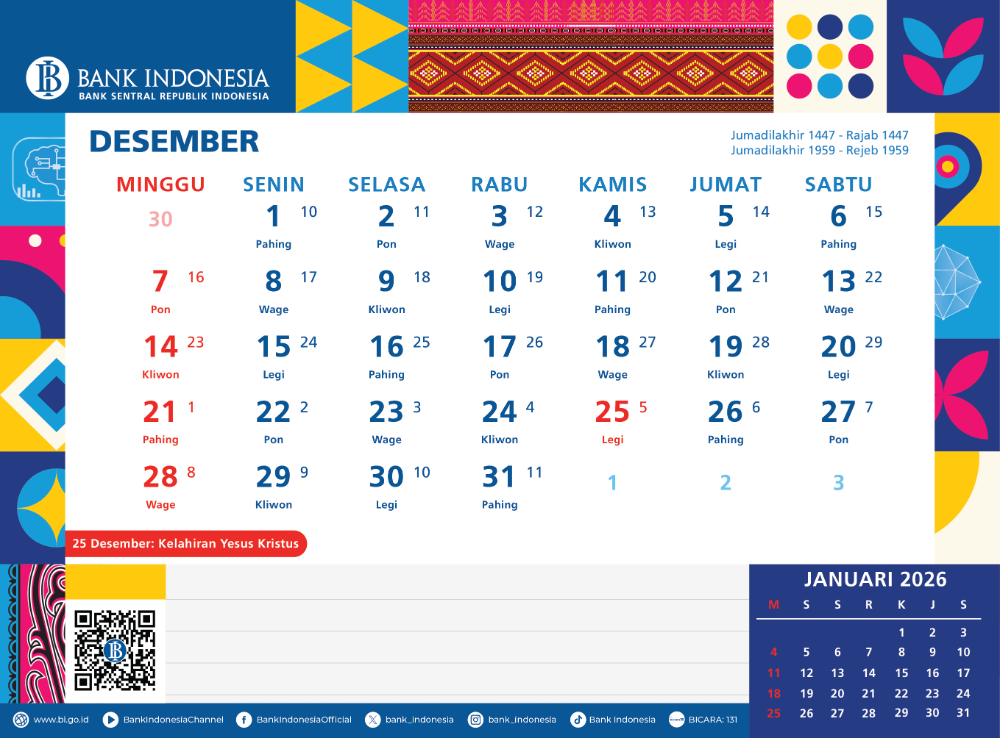 BANK INDONESIA
BANK SENTRAL REPUBLIK INDONESIA

DESEMBER

Jumadilakhir 1447 - Rajab 1447
Jumadilakhir 1959 - Rejeb 1959

| MINGGU | SENIN | SELASA | RABU | KAMIS | JUMAT | SABTU |
|---|---|---|---|---|---|---|
| 30 | 1 10 Pahing | 2 11 Pon | 3 12 Wage | 4 13 Kliwon | 5 14 Legi | 6 15 Pahing |
| 7 16 Pon | 8 17 Wage | 9 18 Kliwon | 10 19 Legi | 11 20 Pahing | 12 21 Pon | 13 22 Wage |
| 14 23 Kliwon | 15 24 Legi | 16 25 Pahing | 17 26 Pon | 18 27 Wage | 19 28 Kliwon | 20 29 Legi |
| 21 1 Pahing | 22 2 Pon | 23 3 Wage | 24 4 Kliwon | 25 5 Legi | 26 6 Pahing | 27 7 Pon |
| 28 8 Wage | 29 9 Kliwon | 30 10 Legi | 31 11 Pahing | 1 | 2 | 3 |

25 Desember: Kelahiran Yesus Kristus

JANUARI 2026

| M | S | S | R | K | J | S |
|---|---|---|---|---|---|---|
| | | | | 1 | 2 | 3 |
| 4 | 5 | 6 | 7 | 8 | 9 | 10 |
| 11 | 12 | 13 | 14 | 15 | 16 | 17 |
| 18 | 19 | 20 | 21 | 22 | 23 | 24 |
| 25 | 26 | 27 | 28 | 29 | 30 | 31 |

www.bi.go.id BankIndonesiaChannel BankIndonesiaOfficial bank_indonesia bank_indonesia Bank Indonesia BICARA: 131